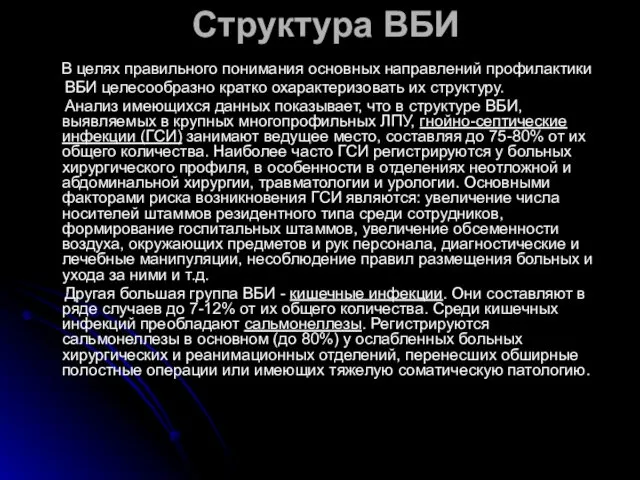 Структура ВБИ

В целях правильного понимания основных направлений профилактики ВБИ целесообразно кратко охарактеризовать их структуру.

Анализ имеющихся данных показывает, что в структуре ВБИ, выявляемых в крупных многопрофильных ЛПУ, гнойно-септические инфекции (ГСИ) занимают ведущее место, составляя до 75-80% от их общего количества. Наиболее часто ГСИ регистрируются у больных хирургического профиля, в особенности в отделениях неотложной и абдоминальной хирургии, травматологии и урологии. Основными факторами риска возникновения ГСИ являются: увеличение числа носителей штаммов резидентного типа среди сотрудников, формирование госпитальных штаммов, увеличение обсеменности воздуха, окружающих предметов и рук персонала, диагностические и лечебные манипуляции, несоблюдение правил размещения больных и ухода за ними и т.д.

Другая большая группа ВБИ - кишечные инфекции. Они составляют в ряде случаев до 7-12% от их общего количества. Среди кишечных инфекций преобладают сальмонеллезы. Регистрируются сальмонеллезы в основном (до 80%) у ослабленных больных хирургических и реанимационных отделений, перенесших обширные полостные операции или имеющих тяжелую соматическую патологию.